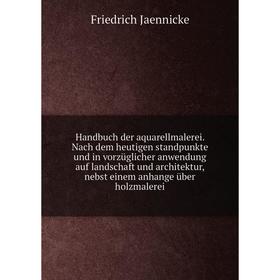 Friedrich Jaennicke

Handbuch der aquarellmalerei. Nach dem heutigen standpunkte und in vorzüglicher anwendung auf landschaft und architektur, nebst einem anhange über holzmalerei